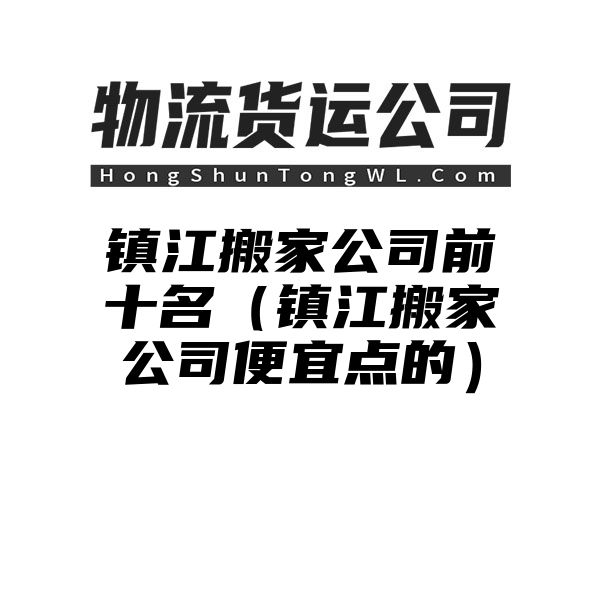 物流货运公司

HongShunTongWL.Com

镇江搬家公司前十名（镇江搬家公司便宜点的）